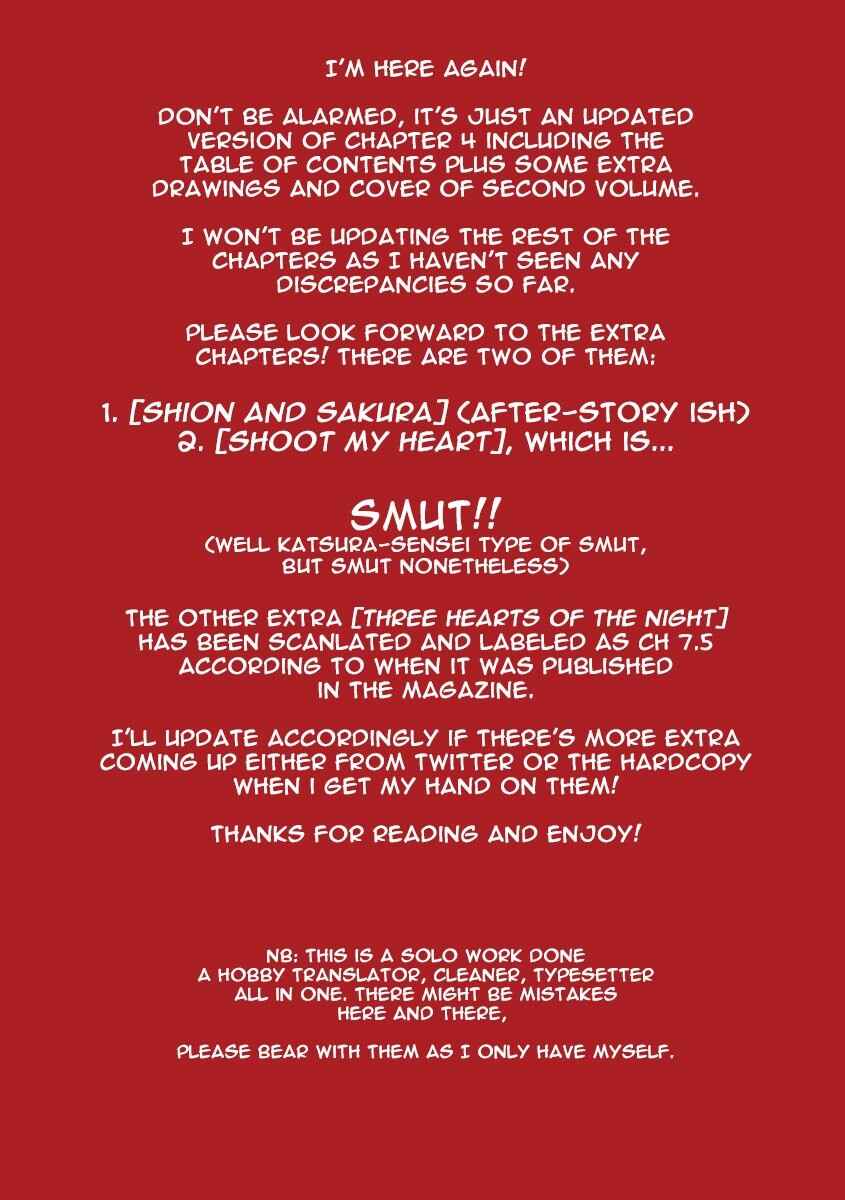 I'M HERE AGAIN!

DON'T BE ALARMED, IT'S JUST AN UPDATED VERSION OF CHAPTER 4 INCLUDING THE TABLE OF CONTENTS PLUS SOME EXTRA DRAWINGS AND COVER OF SECOND VOLUME.

I WON'T BE UPDATING THE REST OF THE CHAPTERS AS I HAVEN'T SEEN ANY DISCREPANCIES SO FAR.

PLEASE LOOK FORWARD TO THE EXTRA CHAPTERS! THERE ARE TWO OF THEM:

1. [SHION AND SAKURA] (AFTER-STORY ISH)
2. [SHOOT MY HEART], WHICH IS...

SMUT!!
(WELL KATSURA-SENSEI TYPE OF SMUT, BUT SMUT NONETHELESS)

THE OTHER EXTRA [THREE HEARTS OF THE NIGHT] HAS BEEN SCANLATED AND LABELED AS CH 7.5 ACCORDING TO WHEN IT WAS PUBLISHED IN THE MAGAZINE.

I'LL UPDATE ACCORDINGLY IF THERE'S MORE EXTRA COMING UP EITHER FROM TWITTER OR THE HARDCOPY WHEN I GET MY HAND ON THEM!

THANKS FOR READING AND ENJOY!

NB: THIS IS A SOLO WORK DONE A HOBBY TRANSLATOR, CLEANER, TYPESETTER ALL IN ONE. THERE MIGHT BE MISTAKES HERE AND THERE,

PLEASE BEAR WITH THEM AS I ONLY HAVE MYSELF.